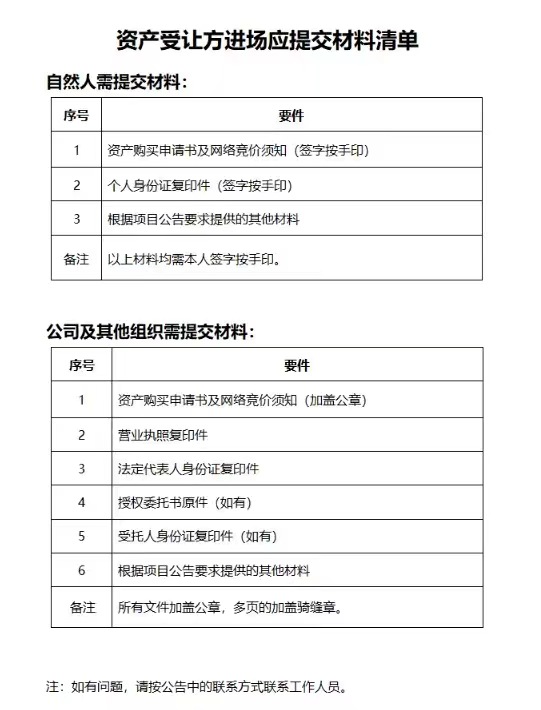 资产受让方进场应提交材料清单

自然人需提交材料：

| 序号 | 要件 |
|---|---|
| 1 | 资产购买申请书及网络竞价须知（签字按手印） |
| 2 | 个人身份证复印件（签字按手印） |
| 3 | 根据项目公告要求提供的其他材料 |
| 备注 | 以上材料均需本人签字按手印。 |

公司及其他组织需提交材料：

| 序号 | 要件 |
|---|---|
| 1 | 资产购买申请书及网络竞价须知（加盖公章） |
| 2 | 营业执照复印件 |
| 3 | 法定代表人身份证复印件 |
| 4 | 授权委托书原件（如有） |
| 5 | 受托人身份证复印件（如有） |
| 6 | 根据项目公告要求提供的其他材料 |
| 备注 | 所有文件加盖公章，多页的加盖骑缝章。 |

注：如有问题，请按公告中的联系方式联系工作人员。